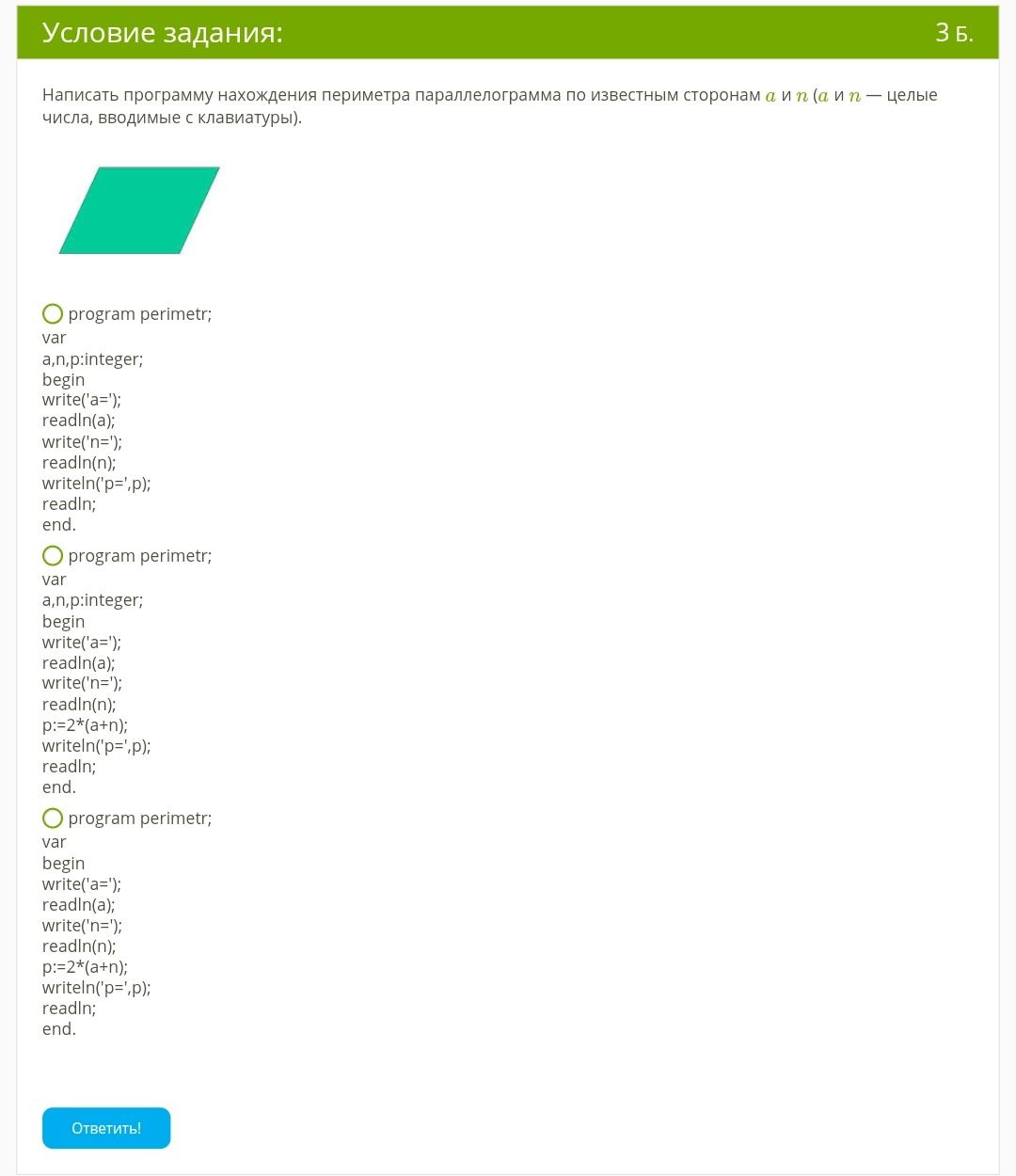 Условие задания:

3 Б.

Написать программу нахождения периметра параллелограмма по известным сторонам $a$ и $n$ ($a$ и $n$ — целые числа, вводимые с клавиатуры).

program perimetr;
var
a,n,p:integer;
begin
write('a=');
readln(a);
write('n=');
readln(n);
writeln('p=',p);
readln;
end.

program perimetr;
var
a,n,p:integer;
begin
write('a=');
readln(a);
write('n=');
readln(n);
p:=2*(a+n);
writeln('p=',p);
readln;
end.

program perimetr;
var
begin
write('a=');
readln(a);
write('n=');
readln(n);
p:=2*(a+n);
writeln('p=',p);
readln;
end.

Ответить!